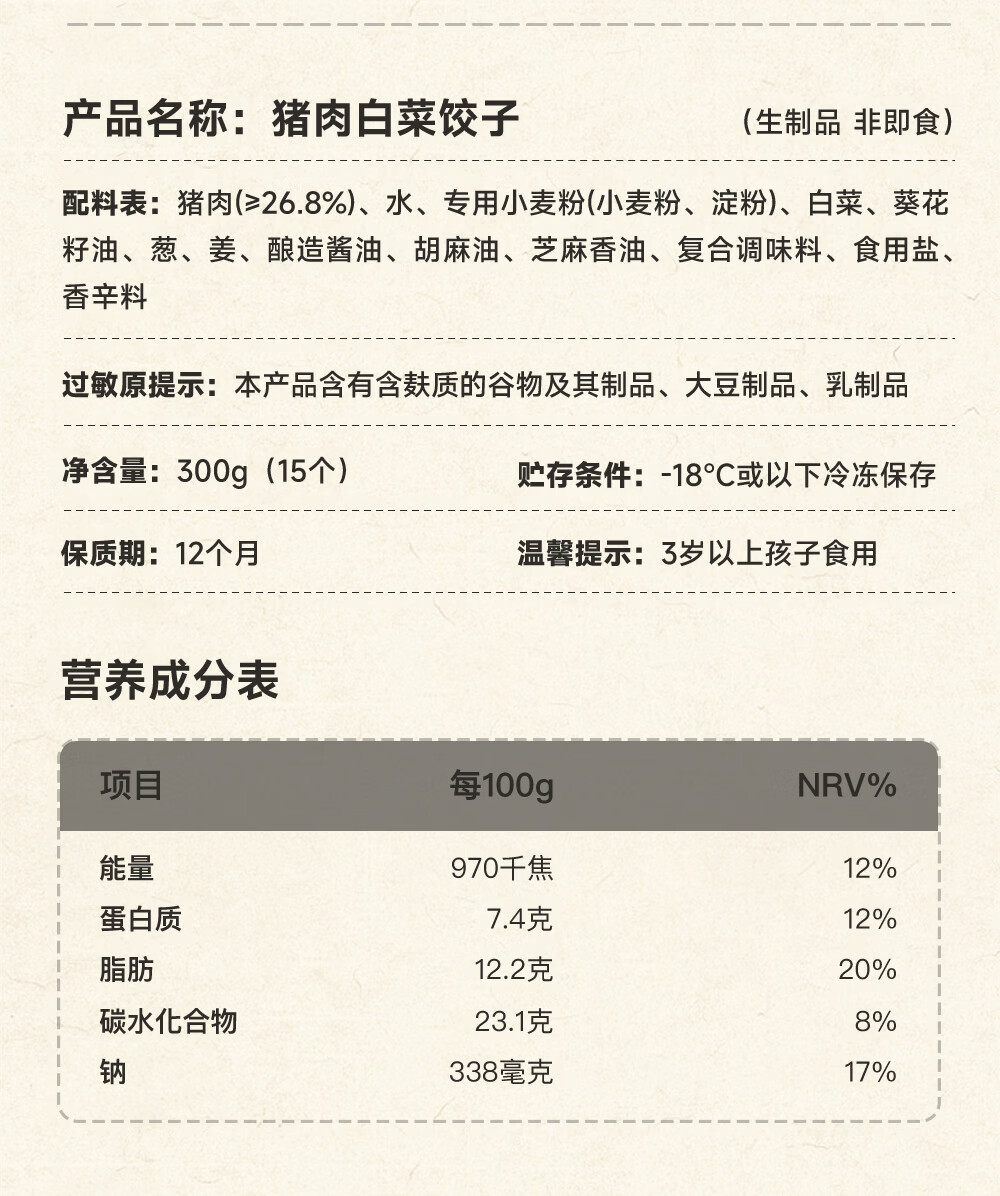 产品名称：猪肉白菜饺子 （生制品 非即食）

配料表：猪肉(≥26.8%)、水、专用小麦粉(小麦粉、淀粉)、白菜、葵花籽油、葱、姜、酿造酱油、胡麻油、芝麻香油、复合调味料、食用盐、香辛料

过敏原提示：本产品含有含麸质的谷物及其制品、大豆制品、乳制品

净含量：300g（15个）

贮存条件：-18°C或以下冷冻保存

保质期：12个月

温馨提示：3岁以上孩子食用

营养成分表

| 项目 | 每100g | NRV% |
|---|---|---|
| 能量 | 970千焦 | 12% |
| 蛋白质 | 7.4克 | 12% |
| 脂肪 | 12.2克 | 20% |
| 碳水化合物 | 23.1克 | 8% |
| 钠 | 338毫克 | 17% |